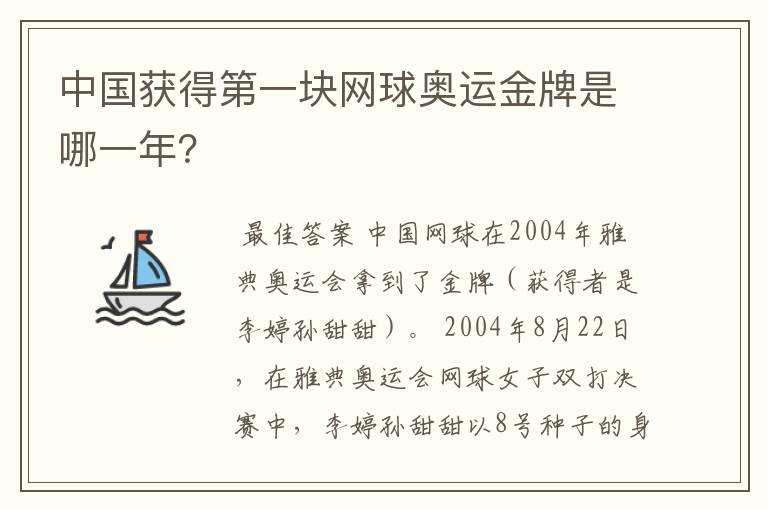 中国获得第一块网球奥运金牌是哪一年?

最佳答案 中国网球在2004年雅典奥运会拿到了金牌（获得者是李婷孙甜甜）。 2004年8月22日，在雅典奥运会网球女子双打决赛中，李婷孙甜甜以8号种子的身